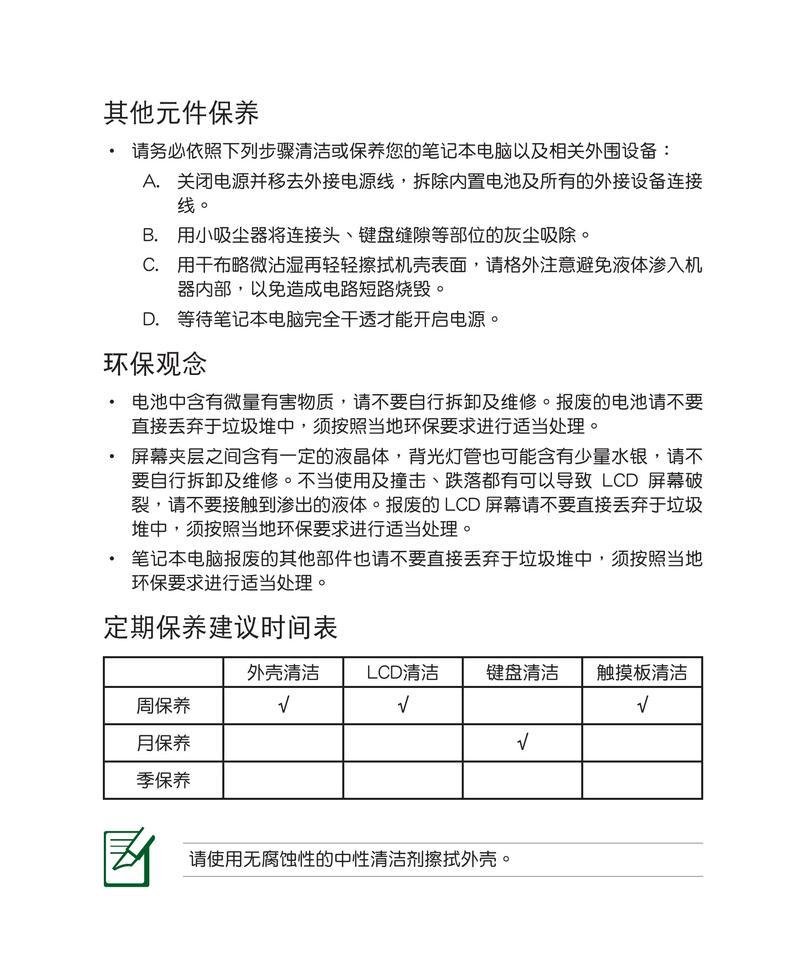 其他元件保养

• 请务必依照下列步骤清洁或保养您的笔记本电脑以及相关外围设备：

A. 关闭电源并移去外接电源线，拆除内置电池及所有的外接设备连接线。

B. 用小吸尘器将连接头、键盘缝隙等部位的灰尘吸除。

C. 用干布略微沾湿再轻轻擦拭机壳表面，请格外注意避免液体渗入机器内部，以免造成电路短路烧毁。

D. 等待笔记本电脑完全干透才能开启电源。

环保观念

• 电池中含有微量有害物质，请不要自行拆卸及维修。报废的电池请不要直接丢弃于垃圾堆中，须按照当地环保要求进行适当处理。

• 屏幕夹层之间含有一定的液晶体，背光灯管也可能含有少量水银，请不要自行拆卸及维修。不当使用及撞击、跌落都有可以导致 LCD 屏幕破裂，请不要接触到渗出的液体。报废的 LCD 屏幕请不要直接丢弃于垃圾堆中，须按照当地环保要求进行适当处理。

• 笔记本电脑报废的其他部件也请不要直接丢弃于垃圾堆中，须按照当地环保要求进行适当处理。

定期保养建议时间表

| | 外壳清洁 | LCD清洁 | 键盘清洁 | 触摸板清洁 |
|---|---|---|---|---|
| 周保养 | √ | √ | | √ |
| 月保养 | | | √ | |
| 季保养 | | | | |

请使用无腐蚀性的中性清洁剂擦拭外壳。